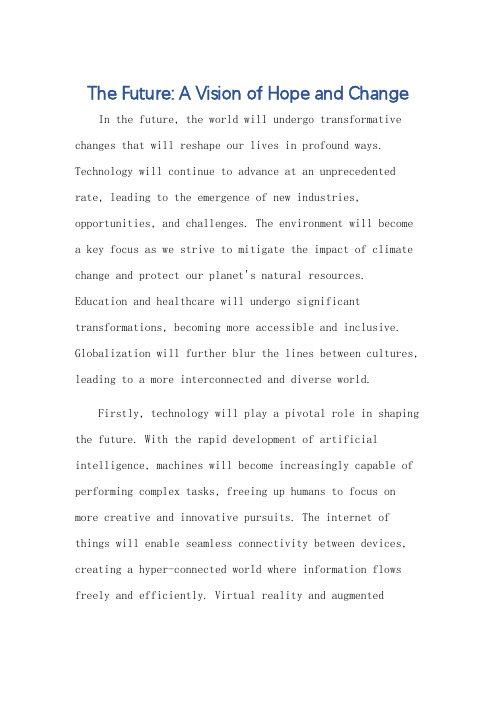 The Future: A Vision of Hope and Change

In the future, the world will undergo transformative changes that will reshape our lives in profound ways. Technology will continue to advance at an unprecedented rate, leading to the emergence of new industries, opportunities, and challenges. The environment will become a key focus as we strive to mitigate the impact of climate change and protect our planet's natural resources. Education and healthcare will undergo significant transformations, becoming more accessible and inclusive. Globalization will further blur the lines between cultures, leading to a more interconnected and diverse world.

Firstly, technology will play a pivotal role in shaping the future. With the rapid development of artificial intelligence, machines will become increasingly capable of performing complex tasks, freeing up humans to focus on more creative and innovative pursuits. The internet of things will enable seamless connectivity between devices, creating a hyper-connected world where information flows freely and efficiently. Virtual reality and augmented